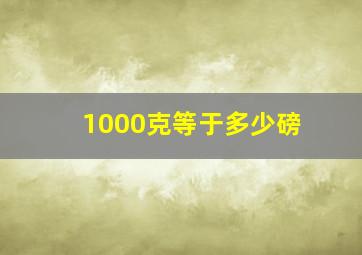 1000克等于多少磅